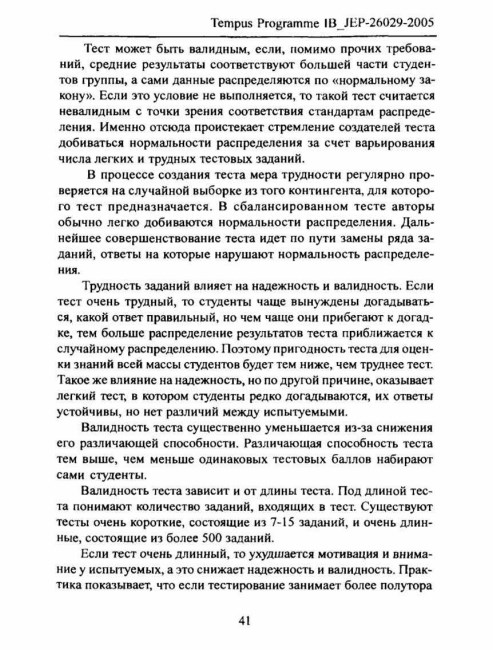 Tempus Programme IB_JEP-26029-2005

Тест может быть валидным, если, помимо прочих требований, средние результаты соответствуют большей части студентов группы, а сами данные распределяются по «нормальному закону». Если это условие не выполняется, то такой тест считается невалидным с точки зрения соответствия стандартам распределения. Именно отсюда проистекает стремление создателей теста добиваться нормальности распределения за счет варьирования числа легких и трудных тестовых заданий.

В процессе создания теста мера трудности регулярно проверяется на случайной выборке из того контингента, для которого тест предназначается. В сбалансированном тесте авторы обычно легко добиваются нормальности распределения. Дальнейшее совершенствование теста идет по пути замены ряда заданий, ответы на которые нарушают нормальность распределения.

Трудность заданий влияет на надежность и валидность. Если тест очень трудный, то студенты чаще вынуждены догадываться, какой ответ правильный, но чем чаще они прибегают к догадке, тем больше распределение результатов теста приближается к случайному распределению. Поэтому пригодность теста для оценки знаний всей массы студентов будет тем ниже, чем труднее тест. Такое же влияние на надежность, но по другой причине, оказывает легкий тест, в котором студенты редко догадываются, их ответы устойчивы, но нет различий между испытуемыми.

Валидность теста существенно уменьшается из-за снижения его различающей способности. Различающая способность теста тем выше, чем меньше одинаковых тестовых баллов набирают сами студенты.

Валидность теста зависит и от длины теста. Под длиной теста понимают количество заданий, входящих в тест. Существуют тесты очень короткие, состоящие из 7-15 заданий, и очень длинные, состоящие из более 500 заданий.

Если тест очень длинный, то ухудшается мотивация и внимание у испытуемых, а это снижает надежность и валидность. Практика показывает, что если тестирование занимает более полутора

41